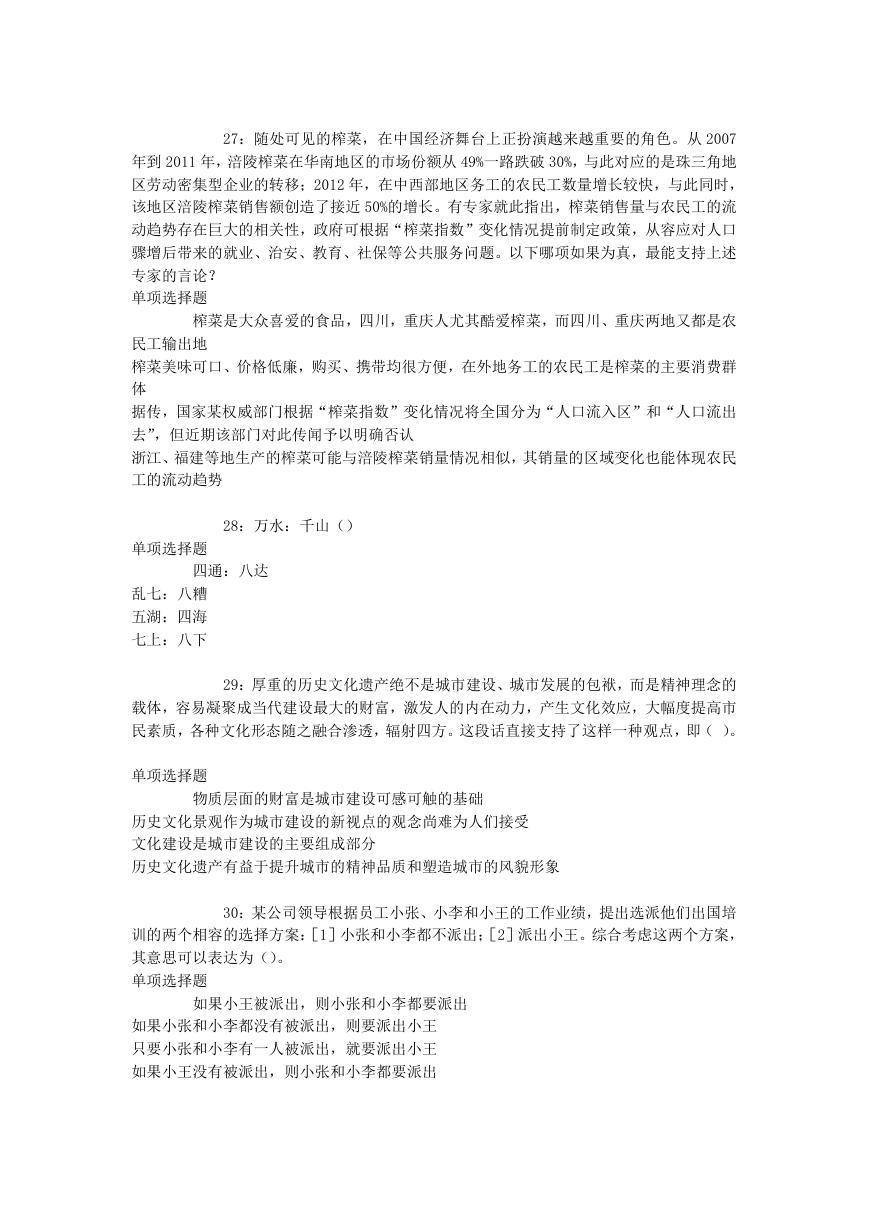 27：随处可见的榨菜，在中国经济舞台上正扮演越来越重要的角色。从 2007 年到 2011 年，涪陵榨菜在华南地区的市场份额从 49%一路跌破 30%，与此对应的是珠三角地区劳动密集型企业的转移；2012 年，在中西部地区务工的农民工数量增长较快，与此同时，该地区涪陵榨菜销售额创造了接近 50%的增长。有专家就此指出，榨菜销售量与农民工的流动趋势存在巨大的相关性，政府可根据“榨菜指数”变化情况提前制定政策，从容应对人口骤增后带来的就业、治安、教育、社保等公共服务问题。以下哪项如果为真，最能支持上述专家的言论？
单项选择题
榨菜是大众喜爱的食品，四川，重庆人尤其酷爱榨菜，而四川、重庆两地又都是农民工输出地
榨菜美味可口、价格低廉，购买、携带均很方便，在外地务工的农民工是榨菜的主要消费群体
据传，国家某权威部门根据“榨菜指数”变化情况将全国分为“人口流入区”和“人口流出去”，但近期该部门对此传闻予以明确否认
浙江、福建等地生产的榨菜可能与涪陵榨菜销量情况相似，其销量的区域变化也能体现农民工的流动趋势

28：万水：千山（）
单项选择题
四通：八达
乱七：八糟
五湖：四海
七上：八下

29：厚重的历史文化遗产绝不是城市建设、城市发展的包袱，而是精神理念的载体，容易凝聚成当代建设最大的财富，激发人的内在动力，产生文化效应，大幅度提高市民素质，各种文化形态随之融合渗透，辐射四方。这段话直接支持了这样一种观点，即（ ）。

单项选择题
物质层面的财富是城市建设可感可触的基础
历史文化景观作为城市建设的新视点的观念尚难为人们接受
文化建设是城市建设的主要组成部分
历史文化遗产有益于提升城市的精神品质和塑造城市的风貌形象

30：某公司领导根据员工小张、小李和小王的工作业绩，提出选派他们出国培训的两个相容的选择方案：[1] 小张和小李都不派出；[2] 派出小王。综合考虑这两个方案，其意思可以表达为（）。
单项选择题
如果小王被派出，则小张和小李都要派出
如果小张和小李都没有被派出，则要派出小王
只要小张和小李有一人被派出，就要派出小王
如果小王没有被派出，则小张和小李都要派出